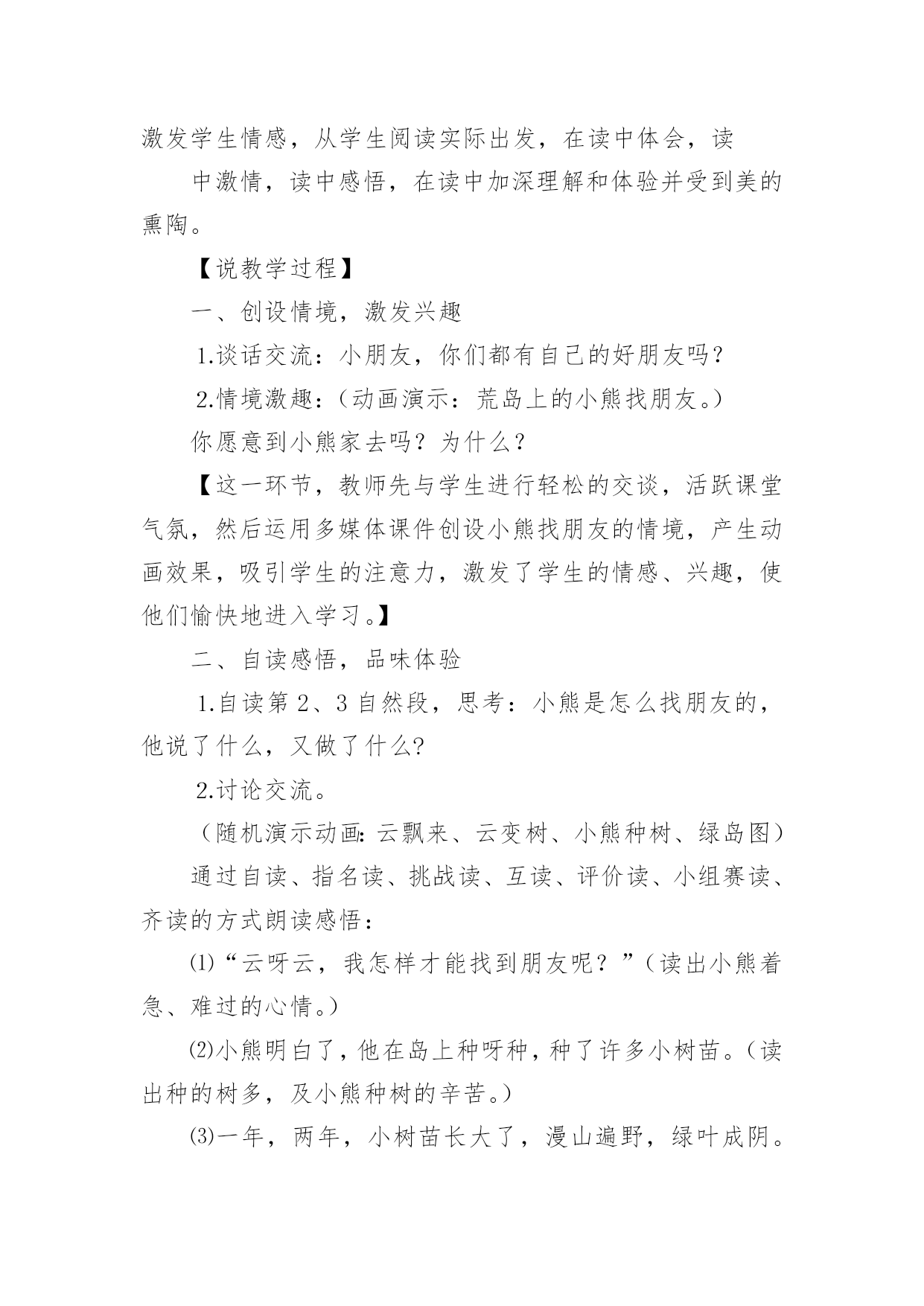 激发学生情感，从学生阅读实际出发，在读中体会，读

中激情，读中感悟，在读中加深理解和体验并受到美的熏陶。

【说教学过程】

一、创设情境，激发兴趣

1.谈话交流：小朋友，你们都有自己的好朋友吗？

2.情境激趣：（动画演示：荒岛上的小熊找朋友。）

你愿意到小熊家去吗？为什么？

【这一环节，教师先与学生进行轻松的交谈，活跃课堂气氛，然后运用多媒体课件创设小熊找朋友的情境，产生动画效果，吸引学生的注意力，激发了学生的情感、兴趣，使他们愉快地进入学习。】

二、自读感悟，品味体验

1.自读第 2、3 自然段，思考：小熊是怎么找朋友的，他说了什么，又做了什么?

2.讨论交流。

（随机演示动画:云飘来、云变树、小熊种树、绿岛图）

通过自读、指名读、挑战读、互读、评价读、小组赛读、齐读的方式朗读感悟：

⑴“云呀云，我怎样才能找到朋友呢？”（读出小熊着急、难过的心情。）

⑵小熊明白了，他在岛上种呀种，种了许多小树苗。（读出种的树多，及小熊种树的辛苦。）

⑶一年，两年，小树苗长大了，漫山遍野，绿叶成阴。